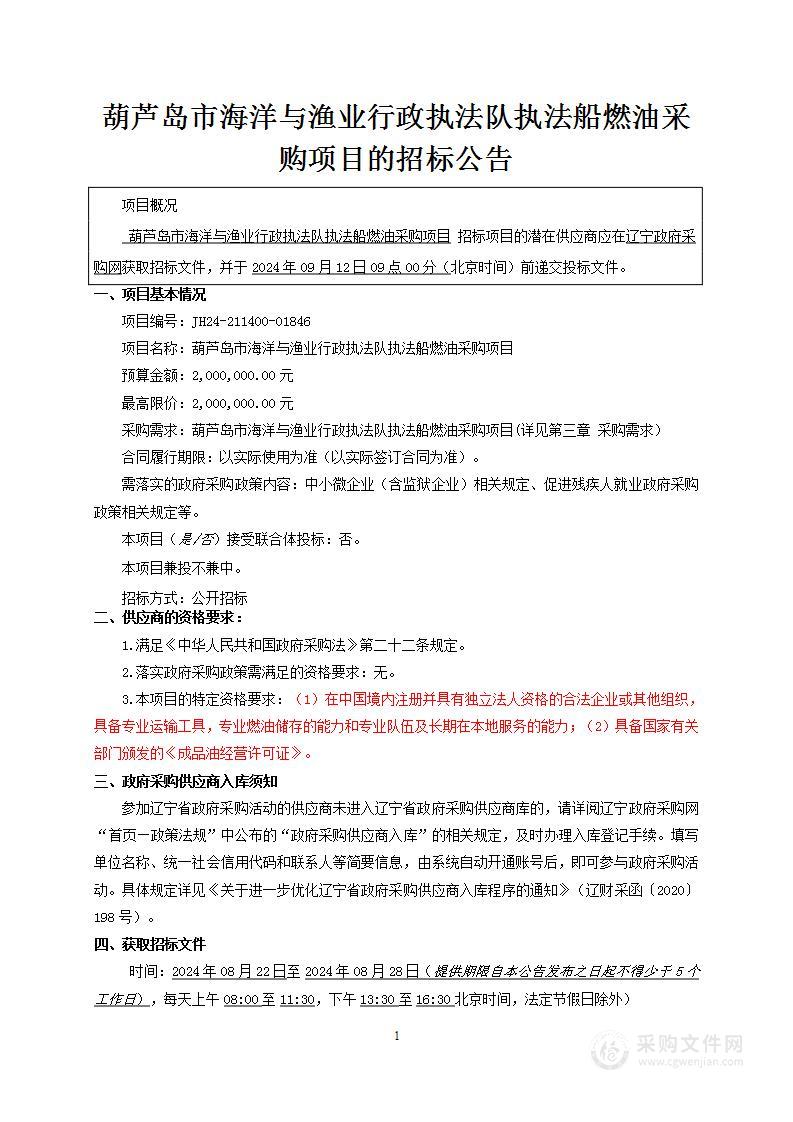 葫芦岛市海洋与渔业行政执法队执法船燃油采购项目的招标公告

项目概况

葫芦岛市海洋与渔业行政执法队执法船燃油采购项目 招标项目的潜在供应商应在辽宁政府采购网获取招标文件，并于 2024 年 09 月 12 日 09 点 00 分（北京时间）前递交投标文件。

一、项目基本情况

项目编号：JH24-211400-01846

项目名称：葫芦岛市海洋与渔业行政执法队执法船燃油采购项目

预算金额：2,000,000.00 元

最高限价：2,000,000.00 元

采购需求：葫芦岛市海洋与渔业行政执法队执法船燃油采购项目(详见第三章 采购需求)

合同履行期限：以实际使用为准（以实际签订合同为准）。

需落实的政府采购政策内容：中小微企业（含监狱企业）相关规定、促进残疾人就业政府采购政策相关规定等。

本项目（是/否）接受联合体投标：否。

本项目兼投不兼中。

招标方式：公开招标

二、供应商的资格要求：

1.满足《中华人民共和国政府采购法》第二十二条规定。

2.落实政府采购政策需满足的资格要求：无。

3.本项目的特定资格要求：（1）在中国境内注册并具有独立法人资格的合法企业或其他组织，具备专业运输工具，专业燃油储存的能力和专业队伍及长期在本地服务的能力；（2）具备国家有关部门颁发的《成品油经营许可证》。

三、政府采购供应商入库须知

参加辽宁省政府采购活动的供应商未进入辽宁省政府采购供应商库的，请详阅辽宁政府采购网“首页—政策法规”中公布的“政府采购供应商入库”的相关规定，及时办理入库登记手续。填写单位名称、统一社会信用代码和联系人等简要信息，由系统自动开通账号后，即可参与政府采购活动。具体规定详见《关于进一步优化辽宁省政府采购供应商入库程序的通知》（辽财采函〔2020〕198 号）。

四、获取招标文件

时间：2024 年 08 月 22 日至 2024 年 08 月 28 日（提供期限自本公告发布之日起不得少于 5 个工作日），每天上午 08:00 至 11:30，下午 13:30 至 16:30 北京时间，法定节假日除外）

1

采购文件网
www.cgwenjian.com